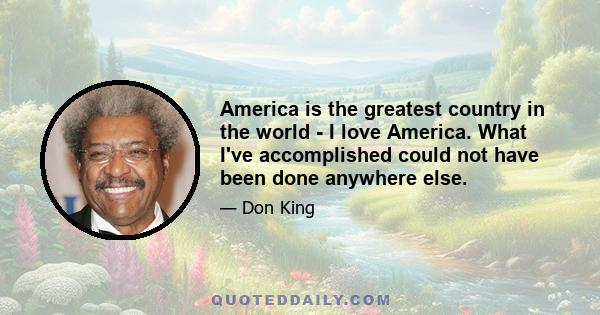 America is the greatest country in the world - I love America. What I've accomplished could not have been done anywhere else.

— Don King

QUOTEDDAILY.COM